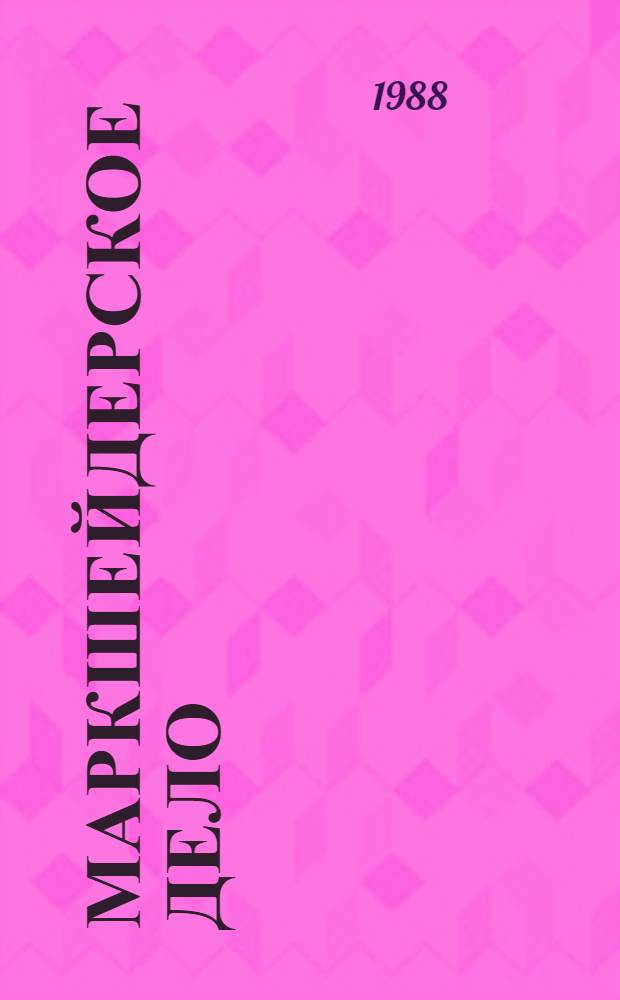 1988

МАРКШЕЙДЕРСКОЕ ДЕЛО